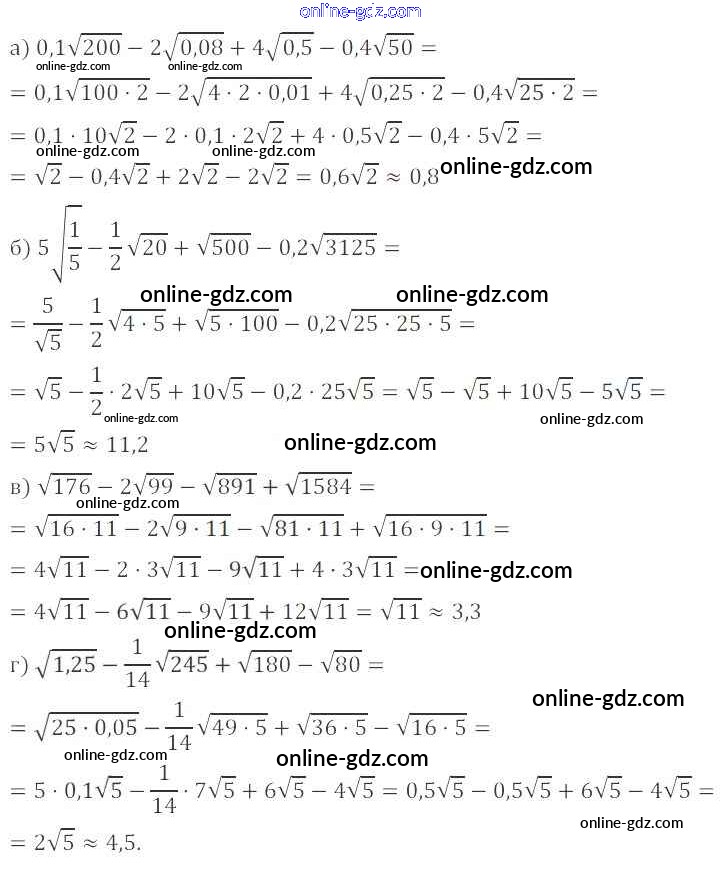 online-gdz.com

а) $0,1\sqrt{200} - 2\sqrt{0,08} + 4\sqrt{0,5} - 0,4\sqrt{50} =$
online-gdz.com online-gdz.com
$= 0,1\sqrt{100 \cdot 2} - 2\sqrt{4 \cdot 2 \cdot 0,01} + 4\sqrt{0,25 \cdot 2} - 0,4\sqrt{25 \cdot 2} =$
$= 0,1 \cdot 10\sqrt{2} - 2 \cdot 0,1 \cdot 2\sqrt{2} + 4 \cdot 0,5\sqrt{2} - 0,4 \cdot 5\sqrt{2} =$
online-gdz.com online-gdz.com
$= \sqrt{2} - 0,4\sqrt{2} + 2\sqrt{2} - 2\sqrt{2} = 0,6\sqrt{2} \approx 0,8$ online-gdz.com

б) $5\sqrt{\frac{1}{5}} - \frac{1}{2}\sqrt{20} + \sqrt{500} - 0,2\sqrt{3125} =$
online-gdz.com online-gdz.com
$= \frac{5}{\sqrt{5}} - \frac{1}{2}\sqrt{4 \cdot 5} + \sqrt{5 \cdot 100} - 0,2\sqrt{25 \cdot 25 \cdot 5} =$
$= \sqrt{5} - \frac{1}{2} \cdot 2\sqrt{5} + 10\sqrt{5} - 0,2 \cdot 25\sqrt{5} = \sqrt{5} - \sqrt{5} + 10\sqrt{5} - 5\sqrt{5} =$
online-gdz.com online-gdz.com
$= 5\sqrt{5} \approx 11,2$ online-gdz.com

в) $\sqrt{176} - 2\sqrt{99} - \sqrt{891} + \sqrt{1584} =$
online-gdz.com
$= \sqrt{16 \cdot 11} - 2\sqrt{9 \cdot 11} - \sqrt{81 \cdot 11} + \sqrt{16 \cdot 9 \cdot 11} =$
$= 4\sqrt{11} - 2 \cdot 3\sqrt{11} - 9\sqrt{11} + 4 \cdot 3\sqrt{11} =$ online-gdz.com
$= 4\sqrt{11} - 6\sqrt{11} - 9\sqrt{11} + 12\sqrt{11} = \sqrt{11} \approx 3,3$
online-gdz.com

г) $\sqrt{1,25} - \frac{1}{14}\sqrt{245} + \sqrt{180} - \sqrt{80} =$
online-gdz.com
$= \sqrt{25 \cdot 0,05} - \frac{1}{14}\sqrt{49 \cdot 5} + \sqrt{36 \cdot 5} - \sqrt{16 \cdot 5} =$
online-gdz.com online-gdz.com
$= 5 \cdot 0,1\sqrt{5} - \frac{1}{14} \cdot 7\sqrt{5} + 6\sqrt{5} - 4\sqrt{5} = 0,5\sqrt{5} - 0,5\sqrt{5} + 6\sqrt{5} - 4\sqrt{5} =$
online-gdz.com
$= 2\sqrt{5} \approx 4,5.$